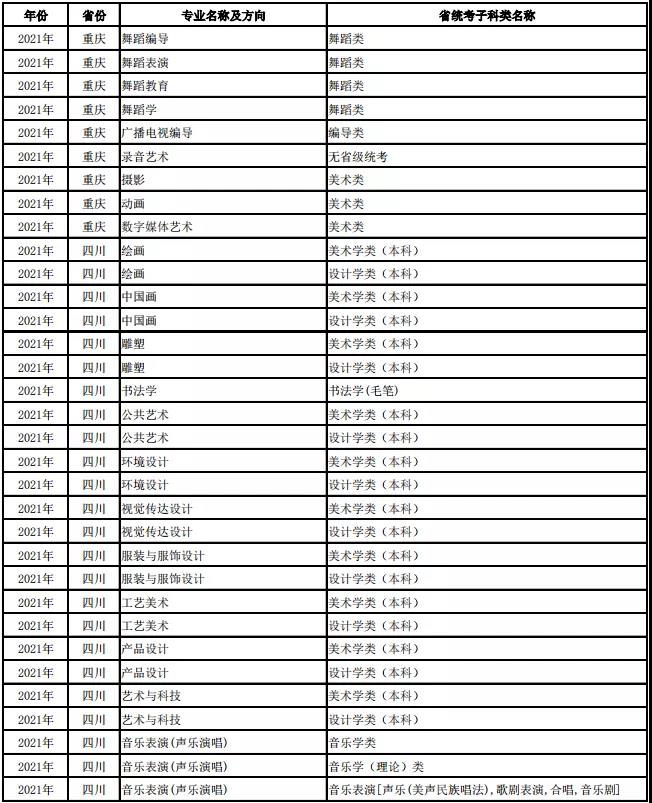 | 年份 | 省份 | 专业名称及方向 | 省统考子科类名称 |
|---|---|---|---|
| 2021年 | 重庆 | 舞蹈编导 | 舞蹈类 |
| 2021年 | 重庆 | 舞蹈表演 | 舞蹈类 |
| 2021年 | 重庆 | 舞蹈教育 | 舞蹈类 |
| 2021年 | 重庆 | 舞蹈学 | 舞蹈类 |
| 2021年 | 重庆 | 广播电视编导 | 编导类 |
| 2021年 | 重庆 | 录音艺术 | 无省级统考 |
| 2021年 | 重庆 | 摄影 | 美术类 |
| 2021年 | 重庆 | 动画 | 美术类 |
| 2021年 | 重庆 | 数字媒体艺术 | 美术类 |
| 2021年 | 四川 | 绘画 | 美术学类（本科） |
| 2021年 | 四川 | 绘画 | 设计学类（本科） |
| 2021年 | 四川 | 中国画 | 美术学类（本科） |
| 2021年 | 四川 | 中国画 | 设计学类（本科） |
| 2021年 | 四川 | 雕塑 | 美术学类（本科） |
| 2021年 | 四川 | 雕塑 | 设计学类（本科） |
| 2021年 | 四川 | 书法学 | 书法学(毛笔) |
| 2021年 | 四川 | 公共艺术 | 美术学类（本科） |
| 2021年 | 四川 | 公共艺术 | 设计学类（本科） |
| 2021年 | 四川 | 环境设计 | 美术学类（本科） |
| 2021年 | 四川 | 环境设计 | 设计学类（本科） |
| 2021年 | 四川 | 视觉传达设计 | 美术学类（本科） |
| 2021年 | 四川 | 视觉传达设计 | 设计学类（本科） |
| 2021年 | 四川 | 服装与服饰设计 | 美术学类（本科） |
| 2021年 | 四川 | 服装与服饰设计 | 设计学类（本科） |
| 2021年 | 四川 | 工艺美术 | 美术学类（本科） |
| 2021年 | 四川 | 工艺美术 | 设计学类（本科） |
| 2021年 | 四川 | 产品设计 | 美术学类（本科） |
| 2021年 | 四川 | 产品设计 | 设计学类（本科） |
| 2021年 | 四川 | 艺术与科技 | 美术学类（本科） |
| 2021年 | 四川 | 艺术与科技 | 设计学类（本科） |
| 2021年 | 四川 | 音乐表演(声乐演唱) | 音乐学类 |
| 2021年 | 四川 | 音乐表演(声乐演唱) | 音乐学（理论）类 |
| 2021年 | 四川 | 音乐表演(声乐演唱) | 音乐表演[声乐(美声民族唱法),歌剧表演,合唱,音乐剧] |